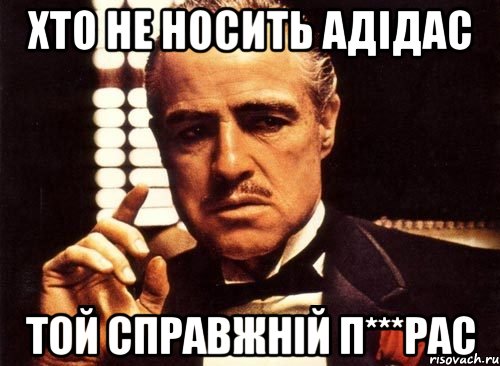 ХТО НЕ НОСИТЬ АДІДАС

ТОЙ СПРАВЖНІЙ П***РАС

risovach.ru